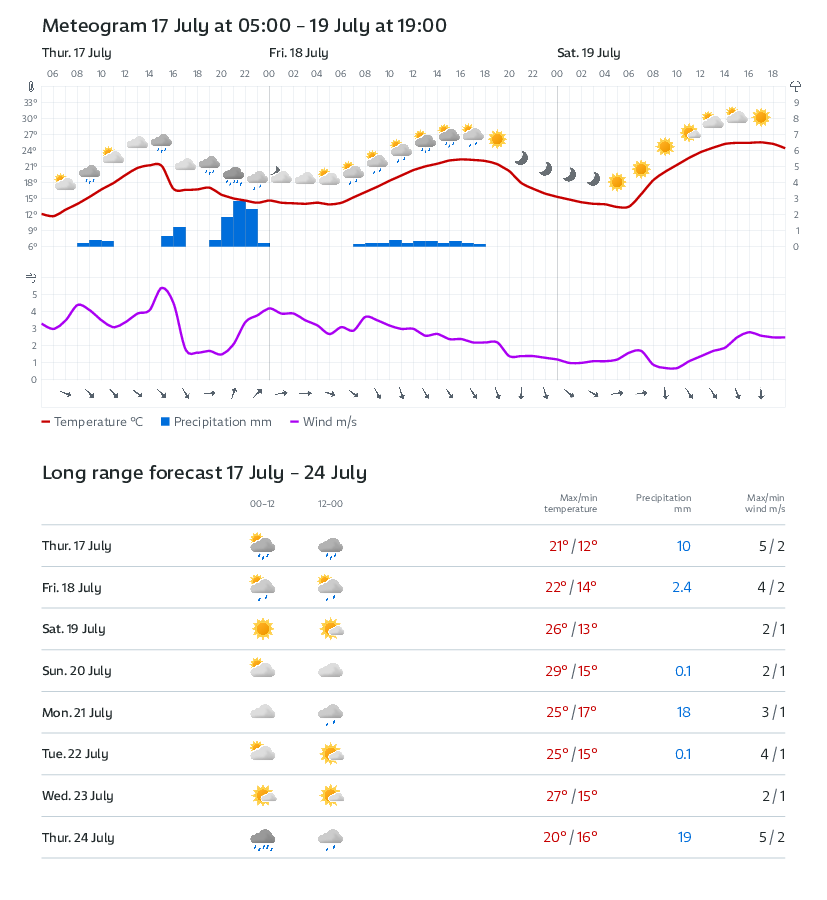 Meteogram 17 July at 05:00 – 19 July at 19:00

Thur. 17 July  Fri. 18 July  Sat. 19 July

06 08 10 12 14 16 18 20 22 00 02 04 06 08 10 12 14 16 18 20 22 00 02 04 06 08 10 12 14 16 18

33° 30° 27° 24° 21° 18° 15° 12° 9° 6°

9 8 7 6 5 4 3 2 1 0

5 4 3 2 1 0

Temperature °C  Precipitation mm  Wind m/s

Long range forecast 17 July – 24 July

| | 00–12 | 12–00 | Max/min temperature | Precipitation mm | Max/min wind m/s |
|---|---|---|---|---|---|
| Thur. 17 July | | | 21° / 12° | 10 | 5 / 2 |
| Fri. 18 July | | | 22° / 14° | 2.4 | 4 / 2 |
| Sat. 19 July | | | 26° / 13° | | 2 / 1 |
| Sun. 20 July | | | 29° / 15° | 0.1 | 2 / 1 |
| Mon. 21 July | | | 25° / 17° | 18 | 3 / 1 |
| Tue. 22 July | | | 25° / 15° | 0.1 | 4 / 1 |
| Wed. 23 July | | | 27° / 15° | | 2 / 1 |
| Thur. 24 July | | | 20° / 16° | 19 | 5 / 2 |